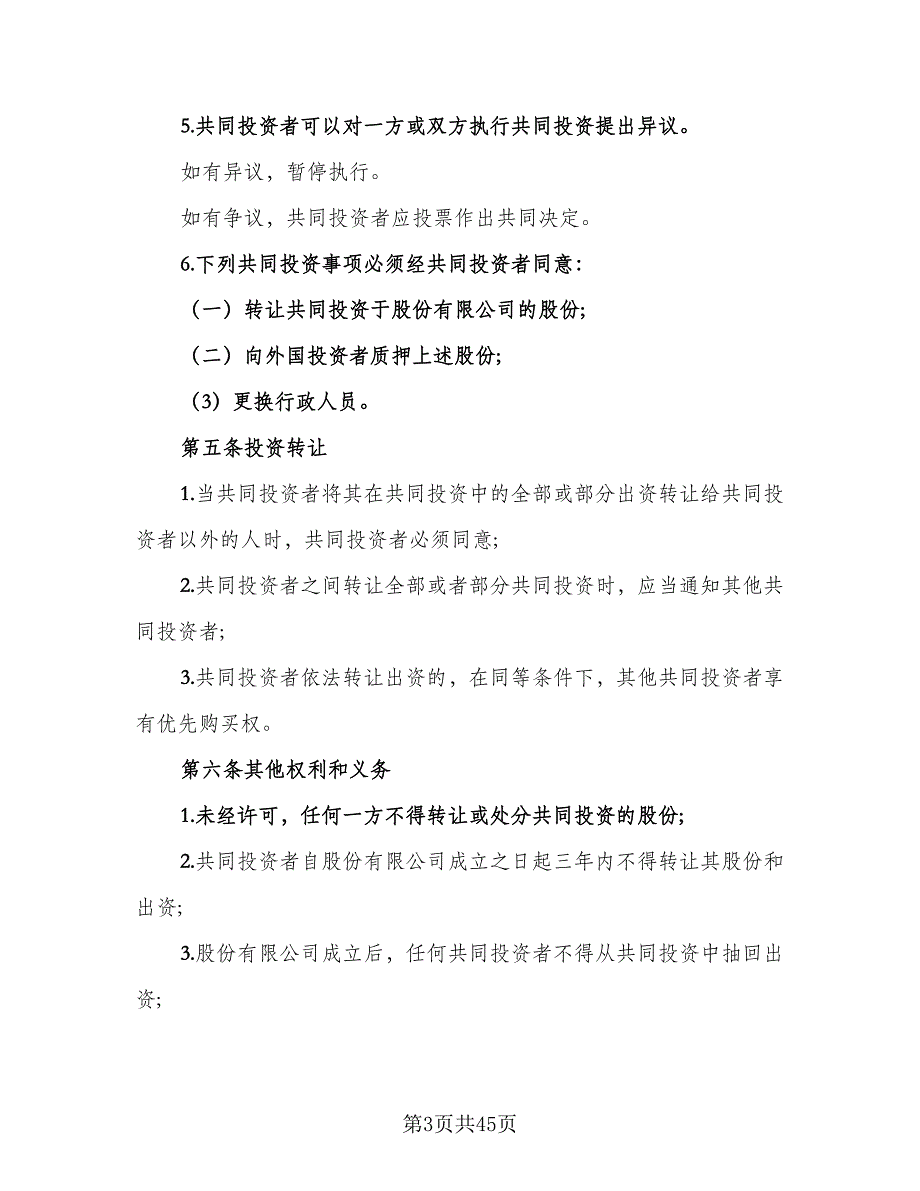 5.共同投资者可以对一方或双方执行共同投资提出异议。

如有异议，暂停执行。

如有争议，共同投资者应投票作出共同决定。

6.下列共同投资事项必须经共同投资者同意：

（一）转让共同投资于股份有限公司的股份;

（二）向外国投资者质押上述股份;

（3）更换行政人员。

第五条投资转让

1.当共同投资者将其在共同投资中的全部或部分出资转让给共同投资者以外的人时，共同投资者必须同意;

2.共同投资者之间转让全部或者部分共同投资时，应当通知其他共同投资者;

3.共同投资者依法转让出资的，在同等条件下，其他共同投资者享有优先购买权。

第六条其他权利和义务

1.未经许可，任何一方不得转让或处分共同投资的股份;

2.共同投资者自股份有限公司成立之日起三年内不得转让其股份和出资;

3.股份有限公司成立后，任何共同投资者不得从共同投资中抽回出资;

第3页共45页